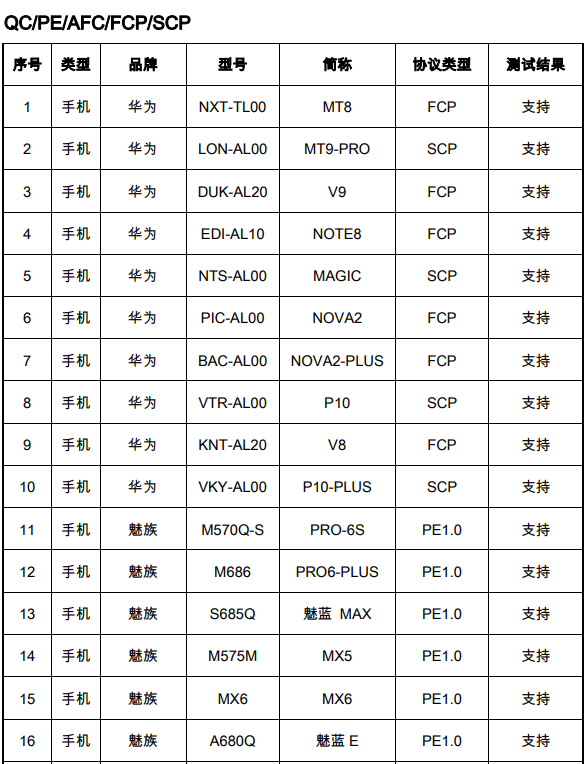 QC/PE/AFC/FCP/SCP

| 序号 | 类型 | 品牌 | 型号 | 简称 | 协议类型 | 测试结果 |
|---|---|---|---|---|---|---|
| 1 | 手机 | 华为 | NXT-TL00 | MT8 | FCP | 支持 |
| 2 | 手机 | 华为 | LON-AL00 | MT9-PRO | SCP | 支持 |
| 3 | 手机 | 华为 | DUK-AL20 | V9 | FCP | 支持 |
| 4 | 手机 | 华为 | EDI-AL10 | NOTE8 | FCP | 支持 |
| 5 | 手机 | 华为 | NTS-AL00 | MAGIC | SCP | 支持 |
| 6 | 手机 | 华为 | PIC-AL00 | NOVA2 | FCP | 支持 |
| 7 | 手机 | 华为 | BAC-AL00 | NOVA2-PLUS | FCP | 支持 |
| 8 | 手机 | 华为 | VTR-AL00 | P10 | SCP | 支持 |
| 9 | 手机 | 华为 | KNT-AL20 | V8 | FCP | 支持 |
| 10 | 手机 | 华为 | VKY-AL00 | P10-PLUS | SCP | 支持 |
| 11 | 手机 | 魅族 | M570Q-S | PRO-6S | PE1.0 | 支持 |
| 12 | 手机 | 魅族 | M686 | PRO6-PLUS | PE1.0 | 支持 |
| 13 | 手机 | 魅族 | S685Q | 魅蓝 MAX | PE1.0 | 支持 |
| 14 | 手机 | 魅族 | M575M | MX5 | PE1.0 | 支持 |
| 15 | 手机 | 魅族 | MX6 | MX6 | PE1.0 | 支持 |
| 16 | 手机 | 魅族 | A680Q | 魅蓝 E | PE1.0 | 支持 |